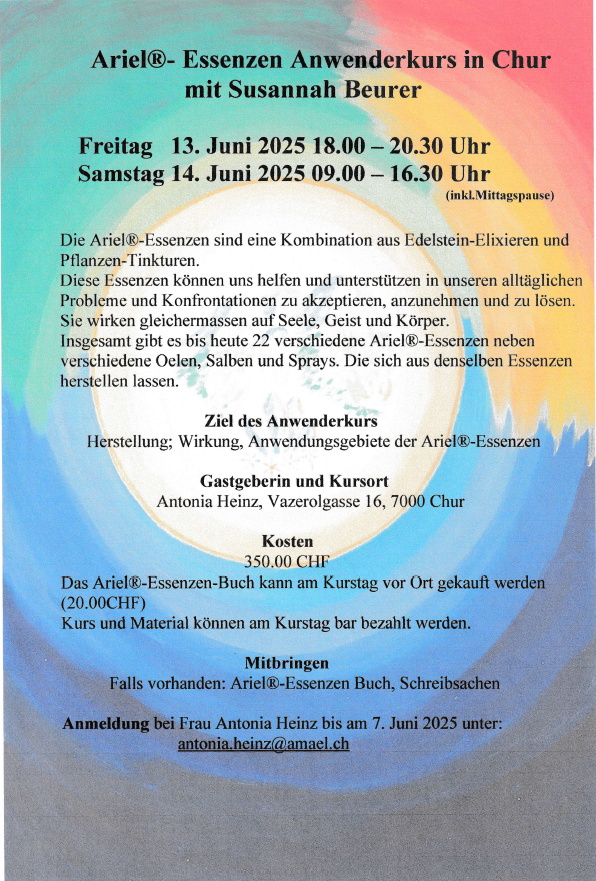 Ariel®- Essenzen Anwenderkurs in Chur
mit Susannah Beurer

Freitag 13. Juni 2025 18.00 – 20.30 Uhr
Samstag 14. Juni 2025 09.00 – 16.30 Uhr
(inkl.Mittagspause)

Die Ariel®-Essenzen sind eine Kombination aus Edelstein-Elixieren und Pflanzen-Tinkturen.
Diese Essenzen können uns helfen und unterstützen in unseren alltäglichen Probleme und Konfrontationen zu akzeptieren, anzunehmen und zu lösen.
Sie wirken gleichermassen auf Seele, Geist und Körper.
Insgesamt gibt es bis heute 22 verschiedene Ariel®-Essenzen neben verschiedene Oelen, Salben und Sprays. Die sich aus denselben Essenzen herstellen lassen.

Ziel des Anwenderkurs
Herstellung; Wirkung, Anwendungsgebiete der Ariel®-Essenzen

Gastgeberin und Kursort
Antonia Heinz, Vazerolgasse 16, 7000 Chur

Kosten
350.00 CHF
Das Ariel®-Essenzen-Buch kann am Kurstag vor Ort gekauft werden (20.00CHF)
Kurs und Material können am Kurstag bar bezahlt werden.

Mitbringen
Falls vorhanden: Ariel®-Essenzen Buch, Schreibsachen

Anmeldung bei Frau Antonia Heinz bis am 7. Juni 2025 unter:
antonia.heinz@amael.ch